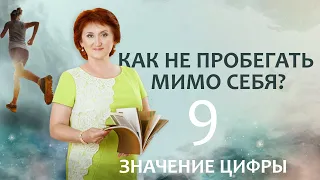 КАК НЕ ПРОБЕГАТЬ МИМО СЕБЯ?

9

ЗНАЧЕНИЕ ЦИФРЫ